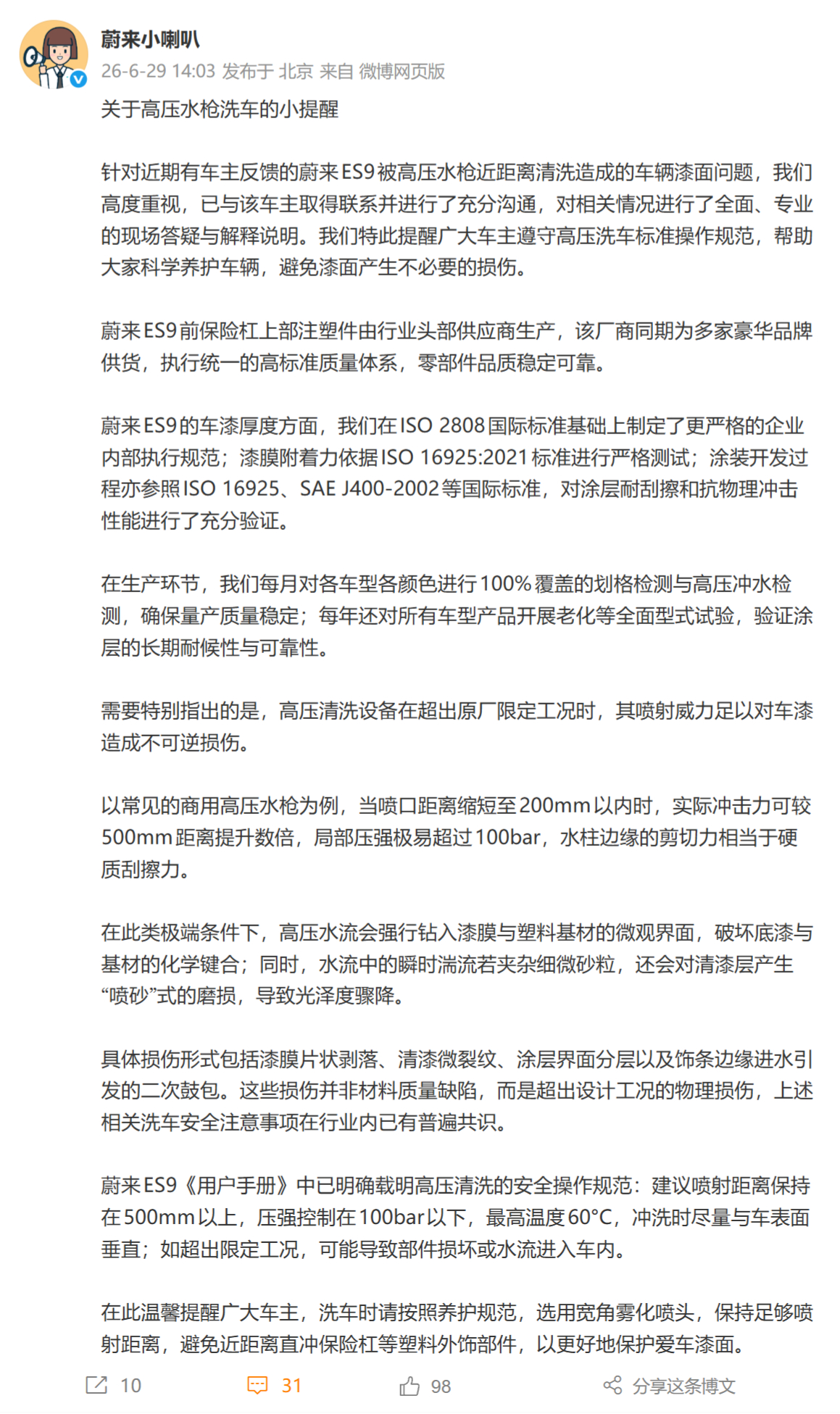 蔚来小喇叭
26-6-29 14:03 发布于 北京 来自 微博网页版

关于高压水枪洗车的小提醒

针对近期有车主反馈的蔚来ES9被高压水枪近距离清洗造成的车辆漆面问题，我们高度重视，已与该车主取得联系并进行了充分沟通，对相关情况进行了全面、专业的现场答疑与解释说明。我们特此提醒广大车主遵守高压洗车标准操作规范，帮助大家科学养护车辆，避免漆面产生不必要的损伤。

蔚来ES9前保险杠上部注塑件由行业头部供应商生产，该厂商同期为多家豪华品牌供货，执行统一的高标准质量体系，零部件品质稳定可靠。

蔚来ES9的车漆厚度方面，我们在ISO 2808国际标准基础上制定了更严格的企业内部执行规范；漆膜附着力依据ISO 16925:2021标准进行严格测试；涂装开发过程亦参照ISO 16925、SAE J400-2002等国际标准，对涂层耐刮擦和抗物理冲击性能进行了充分验证。

在生产环节，我们每月对各车型各颜色进行100%覆盖的划格检测与高压冲水检测，确保量产质量稳定；每年还对所有车型产品开展老化等全面型式试验，验证涂层的长期耐候性与可靠性。

需要特别指出的是，高压清洗设备在超出原厂限定工况时，其喷射威力足以对车漆造成不可逆损伤。

以常见的商用高压水枪为例，当喷口距离缩短至200mm以内时，实际冲击力可较500mm距离提升数倍，局部压强极易超过100bar，水柱边缘的剪切力相当于硬质刮擦力。

在此类极端条件下，高压水流会强行钻入漆膜与塑料基材的微观界面，破坏底漆与基材的化学键合；同时，水流中的瞬时湍流若夹杂细微砂粒，还会对清漆层产生“喷砂”式的磨损，导致光泽度骤降。

具体损伤形式包括漆膜片状剥落、清漆微裂纹、涂层界面分层以及饰条边缘进水引发的二次鼓包。这些损伤并非材料质量缺陷，而是超出设计工况的物理损伤，上述相关洗车安全注意事项在行业内已有普遍共识。

蔚来ES9《用户手册》中已明确载明高压清洗的安全操作规范：建议喷射距离保持在500mm以上，压强控制在100bar以下，最高温度60°C，冲洗时尽量与车表面垂直；如超出限定工况，可能导致部件损坏或水流进入车内。

在此温馨提醒广大车主，洗车时请按照养护规范，选用宽角雾化喷头，保持足够喷射距离，避免近距离直冲保险杠等塑料外饰部件，以更好地保护爱车漆面。

10 31 98 分享这条博文